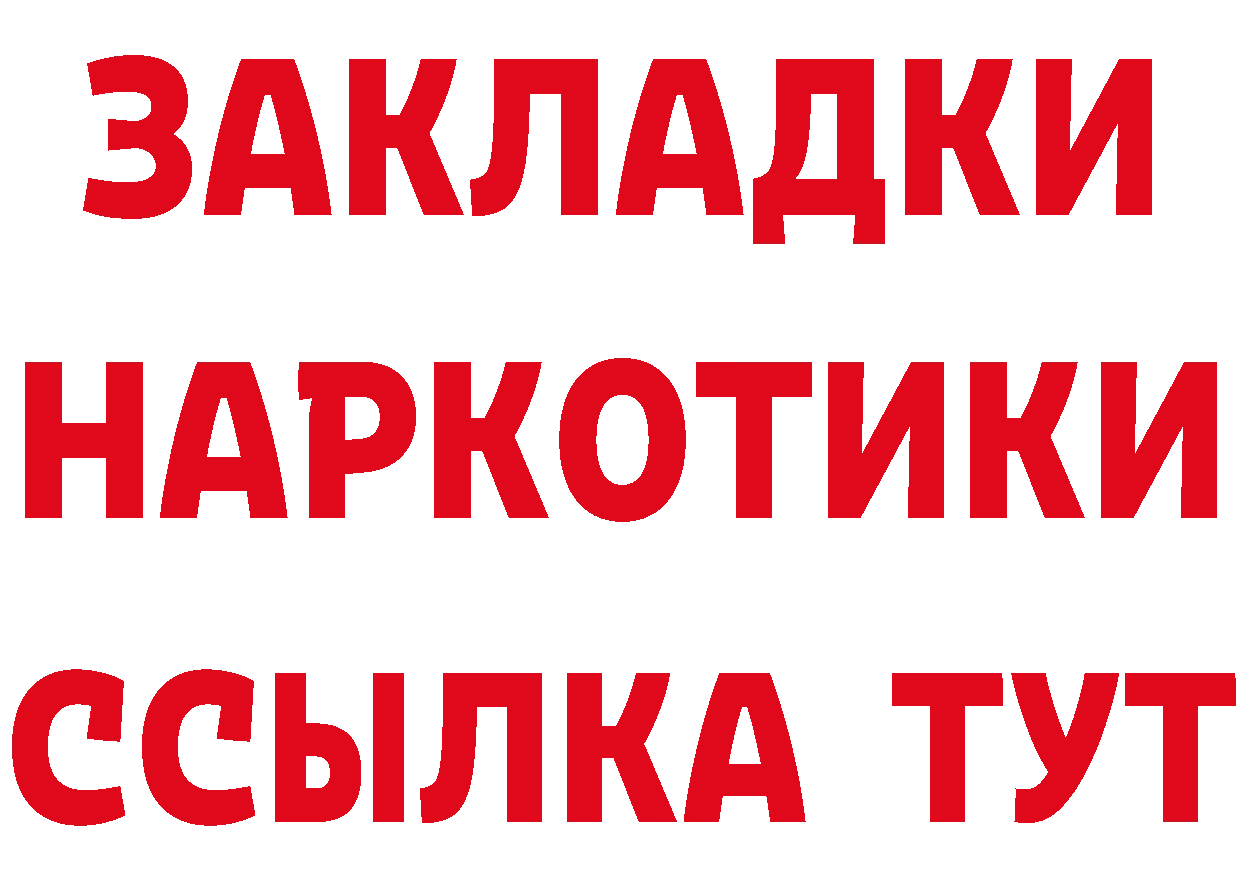 ЗАКЛАДКИ
НАРКОТИКИ
ССЫЛКА ТУТ